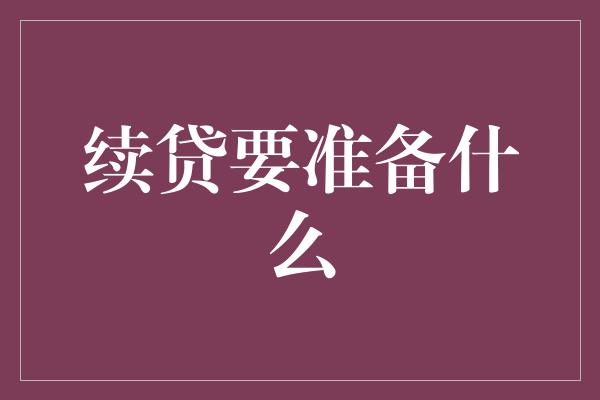 续贷要准备什么